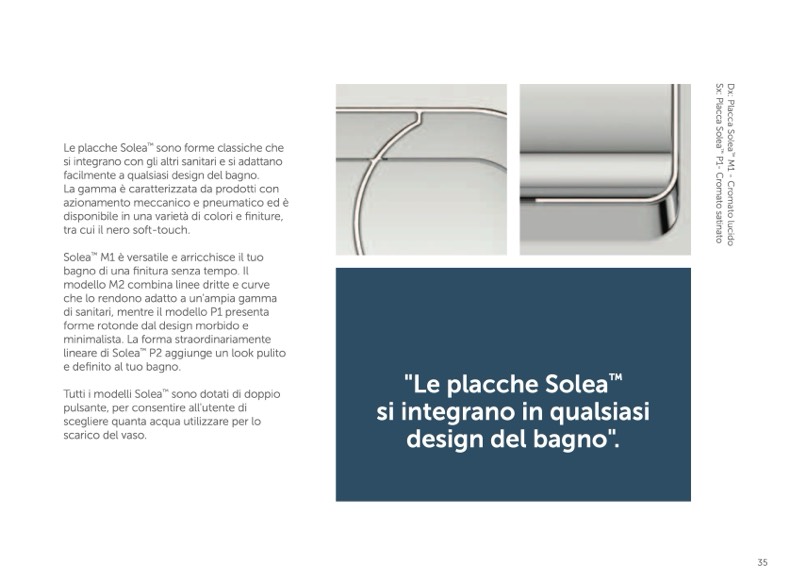 Le placche Solea™ sono forme classiche che si integrano con gli altri sanitari e si adattano facilmente a qualsiasi design del bagno.
La gamma è caratterizzata da prodotti con azionamento meccanico e pneumatico ed è disponibile in una varietà di colori e finiture, tra cui il nero soft-touch.

Solea™ M1 è versatile e arricchisce il tuo bagno di una finitura senza tempo. Il modello M2 combina linee dritte e curve che lo rendono adatto a un'ampia gamma di sanitari, mentre il modello P1 presenta forme rotonde dal design morbido e minimalista. La forma straordinariamente lineare di Solea™ P2 aggiunge un look pulito e definito al tuo bagno.

Tutti i modelli Solea™ sono dotati di doppio pulsante, per consentire all'utente di scegliere quanta acqua utilizzare per lo scarico del vaso.

Dx: Placca Solea™ M1 - Cromato lucido
Sx: Placca Solea™ P1 - Cromato satinato

"Le placche Solea™ si integrano in qualsiasi design del bagno".

35